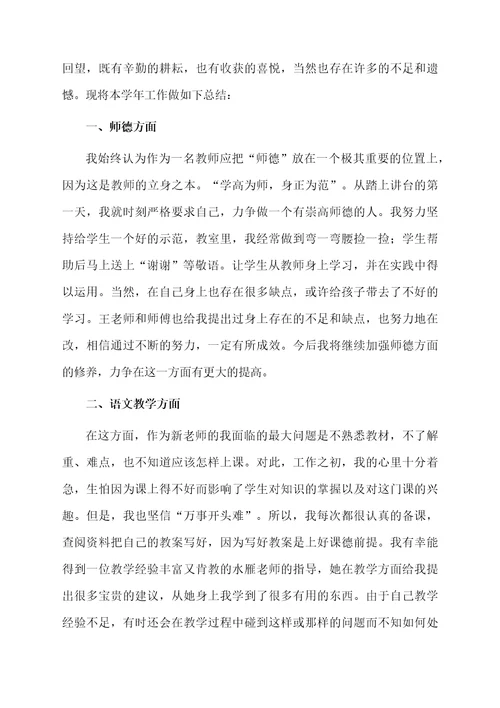 回望，既有辛勤的耕耘，也有收获的喜悦，当然也存在许多的不足和遗憾。现将本学年工作做如下总结：

一、师德方面

我始终认为作为一名教师应把“师德”放在一个极其重要的位置上，因为这是教师的立身之本。“学高为师，身正为范”。从踏上讲台的第一天，我就时刻严格要求自己，力争做一个有崇高师德的人。我努力坚持给学生一个好的示范，教室里，我经常做到弯一弯腰捡一捡；学生帮助后马上送上“谢谢”等敬语。让学生从教师身上学习，并在实践中得以运用。当然，在自己身上也存在很多缺点，或许给孩子带去了不好的学习。王老师和师傅也给我提出过身上存在的不足和缺点，也努力地在改，相信通过不断的努力，一定有所成效。今后我将继续加强师德方面的修养，力争在这一方面有更大的提高。

二、语文教学方面

在这方面，作为新老师的我面临的最大问题是不熟悉教材，不了解重、难点，也不知道应该怎样上课。对此，工作之初，我的心里十分着急，生怕因为课上得不好而影响了学生对知识的掌握以及对这门课的兴趣。但是，我也坚信“万事开头难”。所以，我每次都很认真的备课，查阅资料把自己的教案写好，因为写好教案是上好课德前提。我有幸能得到一位教学经验丰富又肯教的水雁老师的指导，她在教学方面给我提出很多宝贵的建议，从她身上我学到了很多有用的东西。由于自己教学经验不足，有时还会在教学过程中碰到这样或那样的问题而不知如何处